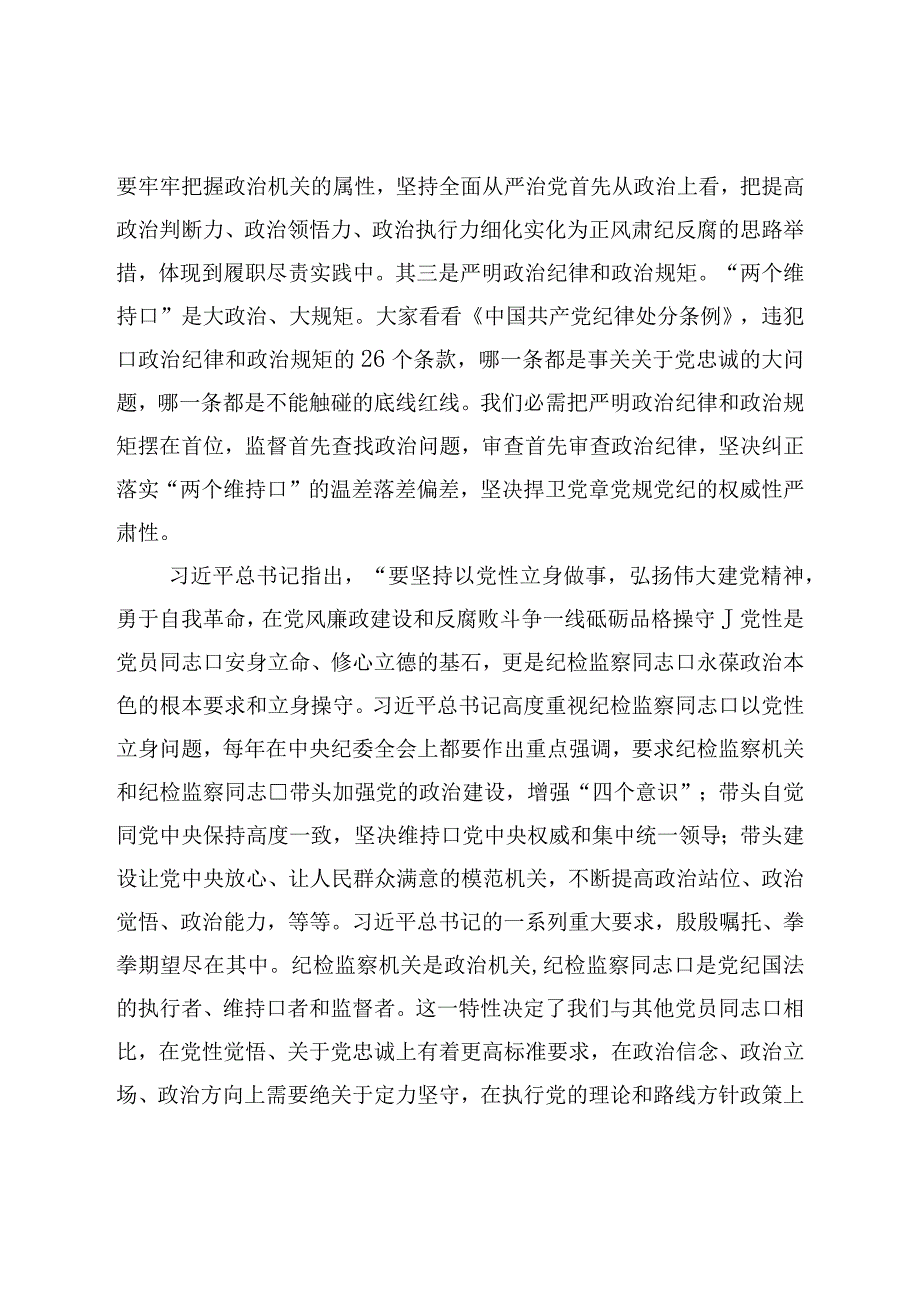 要牢牢把握政治机关的属性，坚持全面从严治党首先从政治上看，把提高政治判断力、政治领悟力、政治执行力细化实化为正风肃纪反腐的思路举措，体现到履职尽责实践中。其三是严明政治纪律和政治规矩。“两个维持口”是大政治、大规矩。大家看看《中国共产党纪律处分条例》，违犯口政治纪律和政治规矩的26个条款，哪一条都是事关关于党忠诚的大问题，哪一条都是不能触碰的底线红线。我们必需把严明政治纪律和政治规矩摆在首位，监督首先查找政治问题，审查首先审查政治纪律，坚决纠正落实“两个维持口”的温差落差偏差，坚决捍卫党章党规党纪的权威性严肃性。

习近平总书记指出，“要坚持以党性立身做事，弘扬伟大建党精神，勇于自我革命，在党风廉政建设和反腐败斗争一线砥砺品格操守J党性是党员同志口安身立命、修心立德的基石，更是纪检监察同志口永葆政治本色的根本要求和立身操守。习近平总书记高度重视纪检监察同志口以党性立身问题，每年在中央纪委全会上都要作出重点强调，要求纪检监察机关和纪检监察同志口带头加强党的政治建设，增强“四个意识”；带头自觉同党中央保持高度一致，坚决维持口党中央权威和集中统一领导；带头建设让党中央放心、让人民群众满意的模范机关，不断提高政治站位、政治觉悟、政治能力，等等。习近平总书记的一系列重大要求，殷殷嘱托、拳拳期望尽在其中。纪检监察机关是政治机关，纪检监察同志口是党纪国法的执行者、维持口者和监督者。这一特性决定了我们与其他党员同志口相比，在党性觉悟、关于党忠诚上有着更高标准要求，在政治信念、政治立场、政治方向上需要绝关于定力坚守，在执行党的理论和路线方针政策上